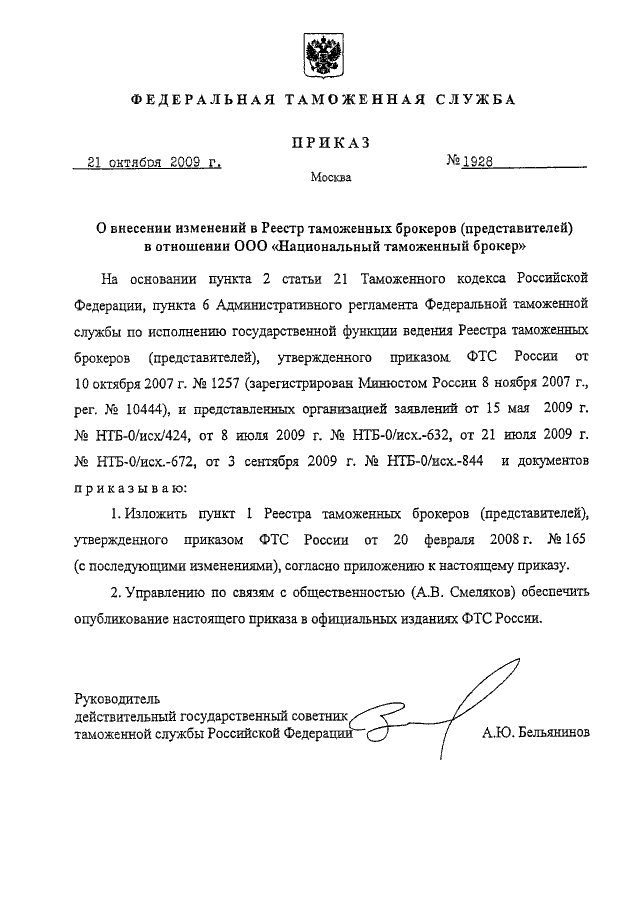 ФЕДЕРАЛЬНАЯ ТАМОЖЕННАЯ СЛУЖБА

ПРИКАЗ

21 октября 2009 г.

№ 1928

Москва

О внесении изменений в Реестр таможенных брокеров (представителей) в отношении ООО «Национальный таможенный брокер»

На основании пункта 2 статьи 21 Таможенного кодекса Российской Федерации, пункта 6 Административного регламента Федеральной таможенной службы по исполнению государственной функции ведения Реестра таможенных брокеров (представителей), утвержденного приказом ФТС России от 10 октября 2007 г. № 1257 (зарегистрирован Минюстом России 8 ноября 2007 г., рег. № 10444), и представленных организацией заявлений от 15 мая 2009 г. № НТБ-0/исх/424, от 8 июля 2009 г. № НТБ-0/исх.-632, от 21 июля 2009 г. № НТБ-0/исх.-672, от 3 сентября 2009 г. № НТБ-0/исх.-844 и документов приказываю:

1. Изложить пункт 1 Реестра таможенных брокеров (представителей), утвержденного приказом ФТС России от 20 февраля 2008 г. № 165 (с последующими изменениями), согласно приложению к настоящему приказу.

2. Управлению по связям с общественностью (А.В. Смеляков) обеспечить опубликование настоящего приказа в официальных изданиях ФТС России.

Руководитель
действительный государственный советник
таможенной службы Российской Федерации

А.Ю. Бельянинов